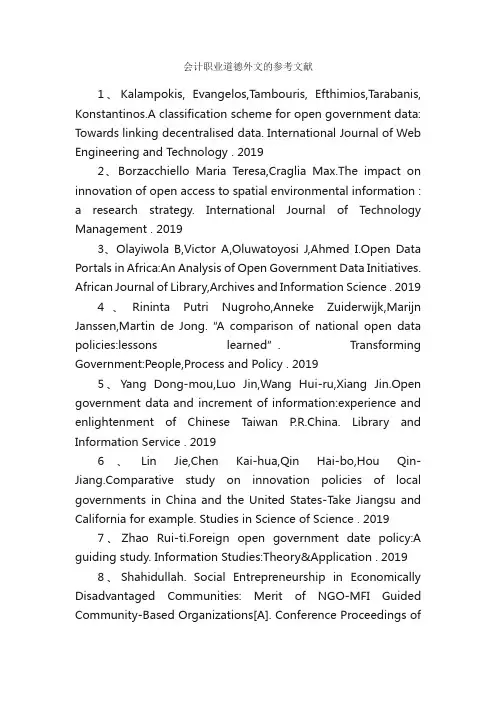 会计职业道德外文的参考文献

1、Kalampokis, Evangelos,Tambouris, Efthimios,Tarabanis, Konstantinos.A classification scheme for open government data: Towards linking decentralised data. International Journal of Web Engineering and Technology . 2019

2、Borzacchiello Maria Teresa,Craglia Max.The impact on innovation of open access to spatial environmental information : a research strategy. International Journal of Technology Management . 2019

3、Olayiwola B,Victor A,Oluwatoyosi J,Ahmed I.Open Data Portals in Africa:An Analysis of Open Government Data Initiatives. African Journal of Library,Archives and Information Science . 2019

4、Rininta Putri Nugroho,Anneke Zuiderwijk,Marijn Janssen,Martin de Jong. "A comparison of national open data policies:lessons learned" . Transforming Government:People,Process and Policy . 2019

5、Yang Dong-mou,Luo Jin,Wang Hui-ru,Xiang Jin.Open government data and increment of information:experience and enlightenment of Chinese Taiwan P.R.China. Library and Information Service . 2019

6、Lin Jie,Chen Kai-hua,Qin Hai-bo,Hou Qin-Jiang.Comparative study on innovation policies of local governments in China and the United States-Take Jiangsu and California for example. Studies in Science of Science . 2019

7、Zhao Rui-ti.Foreign open government date policy:A guiding study. Information Studies:Theory&Application . 2019

8、Shahidullah. Social Entrepreneurship in Economically Disadvantaged Communities: Merit of NGO-MFI Guided Community-Based Organizations[A]. Conference Proceedings of